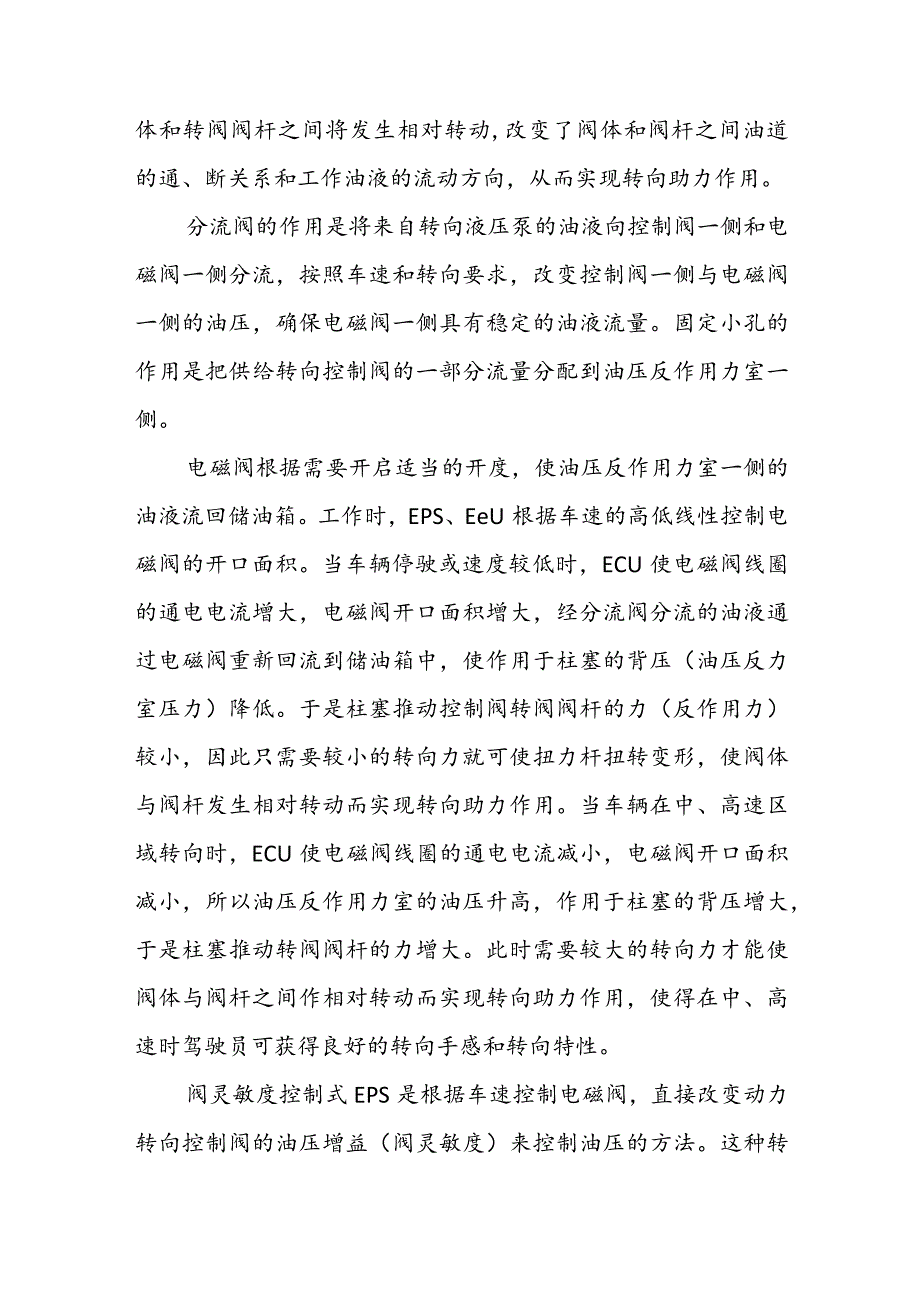 体和转阀阀杆之间将发生相对转动,改变了阀体和阀杆之间油道的通、断关系和工作油液的流动方向，从而实现转向助力作用。

分流阀的作用是将来自转向液压泵的油液向控制阀一侧和电磁阀一侧分流，按照车速和转向要求，改变控制阀一侧与电磁阀一侧的油压，确保电磁阀一侧具有稳定的油液流量。固定小孔的作用是把供给转向控制阀的一部分流量分配到油压反作用力室一侧。

电磁阀根据需要开启适当的开度，使油压反作用力室一侧的油液流回储油箱。工作时，EPS、EeU根据车速的高低线性控制电磁阀的开口面积。当车辆停驶或速度较低时，ECU使电磁阀线圈的通电电流增大，电磁阀开口面积增大，经分流阀分流的油液通过电磁阀重新回流到储油箱中，使作用于柱塞的背压（油压反力室压力）降低。于是柱塞推动控制阀转阀阀杆的力（反作用力）较小，因此只需要较小的转向力就可使扭力杆扭转变形，使阀体与阀杆发生相对转动而实现转向助力作用。当车辆在中、高速区域转向时，ECU使电磁阀线圈的通电电流减小，电磁阀开口面积减小，所以油压反作用力室的油压升高，作用于柱塞的背压增大，于是柱塞推动转阀阀杆的力增大。此时需要较大的转向力才能使阀体与阀杆之间作相对转动而实现转向助力作用，使得在中、高速时驾驶员可获得良好的转向手感和转向特性。

阀灵敏度控制式EPS是根据车速控制电磁阀，直接改变动力转向控制阀的油压增益（阀灵敏度）来控制油压的方法。这种转